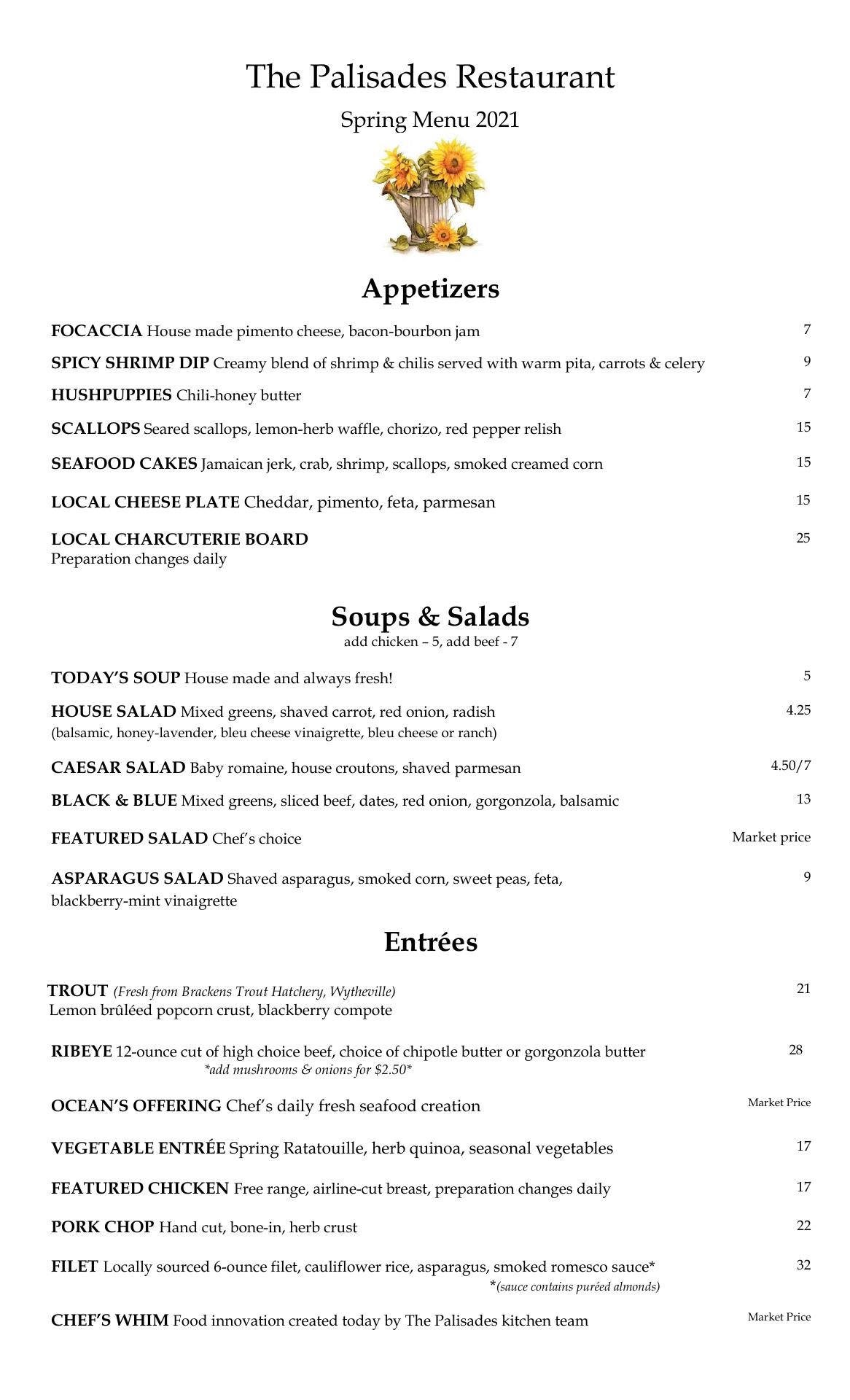 The Palisades Restaurant

Spring Menu 2021

Appetizers

FOCACCIA House made pimento cheese, bacon-bourbon jam 7

SPICY SHRIMP DIP Creamy blend of shrimp & chilis served with warm pita, carrots & celery 9

HUSHPUPPIES Chili-honey butter 7

SCALLOPS Seared scallops, lemon-herb waffle, chorizo, red pepper relish 15

SEAFOOD CAKES Jamaican jerk, crab, shrimp, scallops, smoked creamed corn 15

LOCAL CHEESE PLATE Cheddar, pimento, feta, parmesan 15

LOCAL CHARCUTERIE BOARD 25
Preparation changes daily

Soups & Salads
add chicken – 5, add beef - 7

TODAY'S SOUP House made and always fresh! 5

HOUSE SALAD Mixed greens, shaved carrot, red onion, radish 4.25
(balsamic, honey-lavender, bleu cheese vinaigrette, bleu cheese or ranch)

CAESAR SALAD Baby romaine, house croutons, shaved parmesan 4.50/7

BLACK & BLUE Mixed greens, sliced beef, dates, red onion, gorgonzola, balsamic 13

FEATURED SALAD Chef's choice Market price

ASPARAGUS SALAD Shaved asparagus, smoked corn, sweet peas, feta, blackberry-mint vinaigrette 9

Entrées

TROUT (Fresh from Brackens Trout Hatchery, Wytheville) 21
Lemon brûléed popcorn crust, blackberry compote

RIBEYE 12-ounce cut of high choice beef, choice of chipotle butter or gorgonzola butter 28
*add mushrooms & onions for $2.50*

OCEAN'S OFFERING Chef's daily fresh seafood creation Market Price

VEGETABLE ENTRÉE Spring Ratatouille, herb quinoa, seasonal vegetables 17

FEATURED CHICKEN Free range, airline-cut breast, preparation changes daily 17

PORK CHOP Hand cut, bone-in, herb crust 22

FILET Locally sourced 6-ounce filet, cauliflower rice, asparagus, smoked romesco sauce* 32
*(sauce contains puréed almonds)

CHEF'S WHIM Food innovation created today by The Palisades kitchen team Market Price